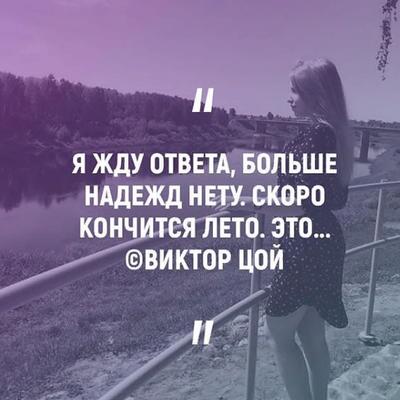 "

Я ЖДУ ОТВЕТА, БОЛЬШЕ НАДЕЖД НЕТУ. СКОРО КОНЧИТСЯ ЛЕТО. ЭТО... ©ВИКТОР ЦОЙ

"